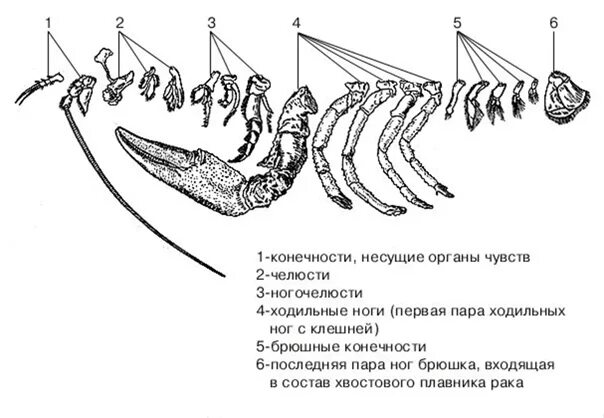 1 2 3 4 5 6

1-конечности, несущие органы чувств
2-челюсти
3-ногочелюсти
4-ходильные ноги (первая пара ходильных ног с клешней)
5-брюшные конечности
6-последняя пара ног брюшка, входящая в состав хвостового плавника рака